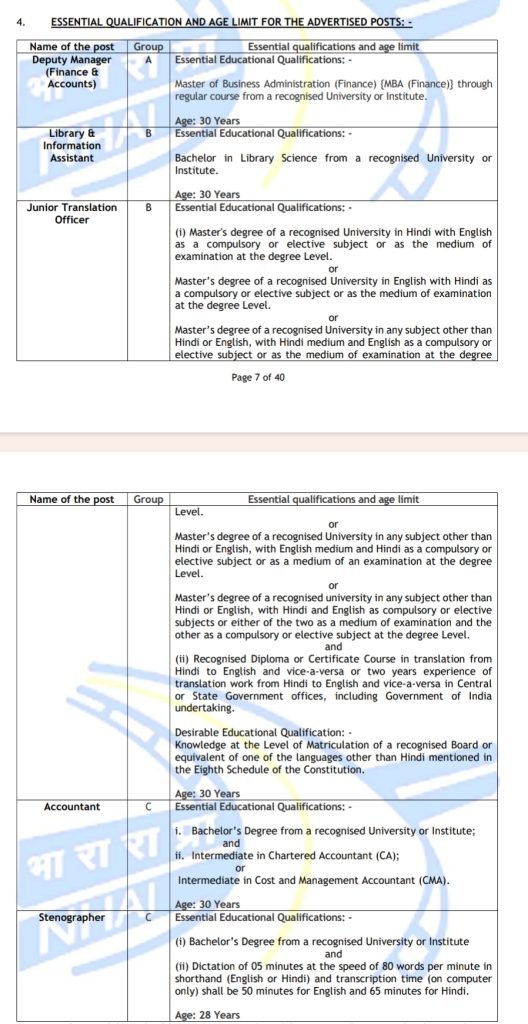 4. ESSENTIAL QUALIFICATION AND AGE LIMIT FOR THE ADVERTISED POSTS: -

| Name of the post | Group | Essential qualifications and age limit |
|---|---|---|
| Deputy Manager (Finance & Accounts) | A | Essential Educational Qualifications: - Master of Business Administration (Finance) {MBA (Finance)} through regular course from a recognised University or Institute. Age: 30 Years |
| Library & Information Assistant | B | Essential Educational Qualifications: - Bachelor in Library Science from a recognised University or Institute. Age: 30 Years |
| Junior Translation Officer | B | Essential Educational Qualifications: - (i) Master's degree of a recognised University in Hindi with English as a compulsory or elective subject or as the medium of examination at the degree Level. or Master's degree of a recognised University in English with Hindi as a compulsory or elective subject or as the medium of examination at the degree Level. or Master's degree of a recognised University in any subject other than Hindi or English, with Hindi medium and English as a compulsory or elective subject or as the medium of examination at the degree |

Page 7 of 40

| Name of the post | Group | Essential qualifications and age limit |
|---|---|---|
| | | Level. or Master's degree of a recognised University in any subject other than Hindi or English, with English medium and Hindi as a compulsory or elective subject or as a medium of an examination at the degree Level. or Master's degree of a recognised university in any subject other than Hindi or English, with Hindi and English as compulsory or elective subjects or either of the two as a medium of examination and the other as a compulsory or elective subject at the degree Level. and (ii) Recognised Diploma or Certificate Course in translation from Hindi to English and vice-a-versa or two years experience of translation work from Hindi to English and vice-a-versa in Central or State Government offices, including Government of India undertaking. Desirable Educational Qualification: - Knowledge at the Level of Matriculation of a recognised Board or equivalent of one of the languages other than Hindi mentioned in the Eighth Schedule of the Constitution. Age: 30 Years |
| Accountant | C | Essential Educational Qualifications: - i. Bachelor's Degree from a recognised University or Institute; and ii. Intermediate in Chartered Accountant (CA); or Intermediate in Cost and Management Accountant (CMA). Age: 30 Years |
| Stenographer | C | Essential Educational Qualifications: - (i) Bachelor's Degree from a recognised University or Institute and (ii) Dictation of 05 minutes at the speed of 80 words per minute in shorthand (English or Hindi) and transcription time (on computer only) shall be 50 minutes for English and 65 minutes for Hindi. Age: 28 Years |